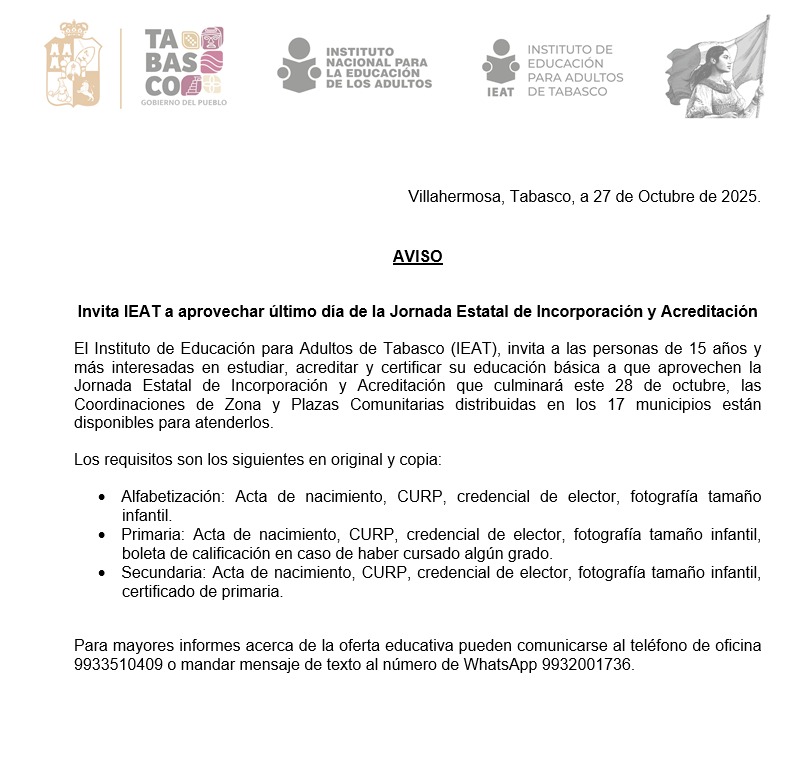 TA BAS CO
GOBIERNO DEL PUEBLO

INSTITUTO NACIONAL PARA LA EDUCACIÓN DE LOS ADULTOS

IEAT INSTITUTO DE EDUCACIÓN PARA ADULTOS DE TABASCO

Villahermosa, Tabasco, a 27 de Octubre de 2025.

AVISO

Invita IEAT a aprovechar último día de la Jornada Estatal de Incorporación y Acreditación

El Instituto de Educación para Adultos de Tabasco (IEAT), invita a las personas de 15 años y más interesadas en estudiar, acreditar y certificar su educación básica a que aprovechen la Jornada Estatal de Incorporación y Acreditación que culminará este 28 de octubre, las Coordinaciones de Zona y Plazas Comunitarias distribuidas en los 17 municipios están disponibles para atenderlos.

Los requisitos son los siguientes en original y copia:

• Alfabetización: Acta de nacimiento, CURP, credencial de elector, fotografía tamaño infantil.
• Primaria: Acta de nacimiento, CURP, credencial de elector, fotografía tamaño infantil, boleta de calificación en caso de haber cursado algún grado.
• Secundaria: Acta de nacimiento, CURP, credencial de elector, fotografía tamaño infantil, certificado de primaria.

Para mayores informes acerca de la oferta educativa pueden comunicarse al teléfono de oficina 9933510409 o mandar mensaje de texto al número de WhatsApp 9932001736.